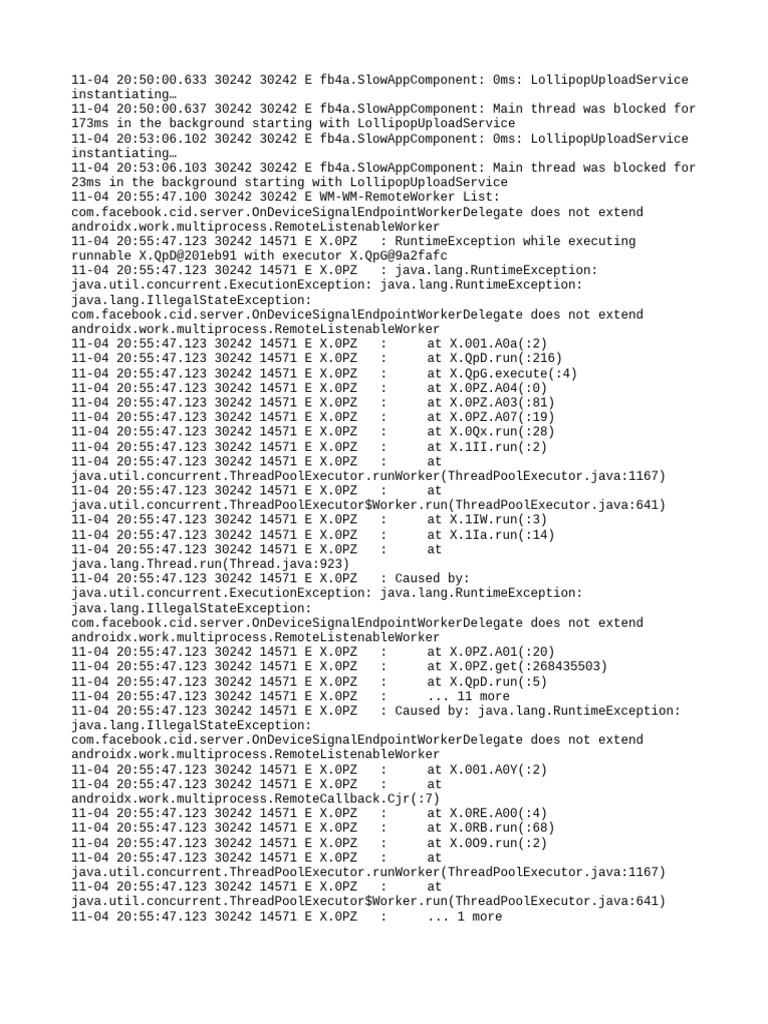 11-04 20:50:00.633 30242 30242 E fb4a.SlowAppComponent: 0ms: LollipopUploadService instantiating…
11-04 20:50:00.637 30242 30242 E fb4a.SlowAppComponent: Main thread was blocked for 173ms in the background starting with LollipopUploadService
11-04 20:53:06.102 30242 30242 E fb4a.SlowAppComponent: 0ms: LollipopUploadService instantiating…
11-04 20:53:06.103 30242 30242 E fb4a.SlowAppComponent: Main thread was blocked for 23ms in the background starting with LollipopUploadService
11-04 20:55:47.100 30242 30242 E WM-WM-RemoteWorker List: com.facebook.cid.server.OnDeviceSignalEndpointWorkerDelegate does not extend androidx.work.multiprocess.RemoteListenableWorker
11-04 20:55:47.123 30242 14571 E X.0PZ   : RuntimeException while executing runnable X.QpD@201eb91 with executor X.QpG@9a2fafc
11-04 20:55:47.123 30242 14571 E X.0PZ   : java.lang.RuntimeException: java.util.concurrent.ExecutionException: java.lang.RuntimeException: java.lang.IllegalStateException: com.facebook.cid.server.OnDeviceSignalEndpointWorkerDelegate does not extend androidx.work.multiprocess.RemoteListenableWorker
11-04 20:55:47.123 30242 14571 E X.0PZ   :      at X.001.A0a(:2)
11-04 20:55:47.123 30242 14571 E X.0PZ   :      at X.QpD.run(:216)
11-04 20:55:47.123 30242 14571 E X.0PZ   :      at X.QpG.execute(:4)
11-04 20:55:47.123 30242 14571 E X.0PZ   :      at X.0PZ.A04(:0)
11-04 20:55:47.123 30242 14571 E X.0PZ   :      at X.0PZ.A03(:81)
11-04 20:55:47.123 30242 14571 E X.0PZ   :      at X.0PZ.A07(:19)
11-04 20:55:47.123 30242 14571 E X.0PZ   :      at X.0Qx.run(:28)
11-04 20:55:47.123 30242 14571 E X.0PZ   :      at X.1II.run(:2)
11-04 20:55:47.123 30242 14571 E X.0PZ   :      at java.util.concurrent.ThreadPoolExecutor.runWorker(ThreadPoolExecutor.java:1167)
11-04 20:55:47.123 30242 14571 E X.0PZ   :      at java.util.concurrent.ThreadPoolExecutor$Worker.run(ThreadPoolExecutor.java:641)
11-04 20:55:47.123 30242 14571 E X.0PZ   :      at X.1IW.run(:3)
11-04 20:55:47.123 30242 14571 E X.0PZ   :      at X.1Ia.run(:14)
11-04 20:55:47.123 30242 14571 E X.0PZ   :      at java.lang.Thread.run(Thread.java:923)
11-04 20:55:47.123 30242 14571 E X.0PZ   : Caused by: java.util.concurrent.ExecutionException: java.lang.RuntimeException: java.lang.IllegalStateException: com.facebook.cid.server.OnDeviceSignalEndpointWorkerDelegate does not extend androidx.work.multiprocess.RemoteListenableWorker
11-04 20:55:47.123 30242 14571 E X.0PZ   :      at X.0PZ.A01(:20)
11-04 20:55:47.123 30242 14571 E X.0PZ   :      at X.0PZ.get(:268435503)
11-04 20:55:47.123 30242 14571 E X.0PZ   :      at X.QpD.run(:5)
11-04 20:55:47.123 30242 14571 E X.0PZ   :      ... 11 more
11-04 20:55:47.123 30242 14571 E X.0PZ   : Caused by: java.lang.RuntimeException: java.lang.IllegalStateException: com.facebook.cid.server.OnDeviceSignalEndpointWorkerDelegate does not extend androidx.work.multiprocess.RemoteListenableWorker
11-04 20:55:47.123 30242 14571 E X.0PZ   :      at X.001.A0Y(:2)
11-04 20:55:47.123 30242 14571 E X.0PZ   :      at androidx.work.multiprocess.RemoteCallback.Cjr(:7)
11-04 20:55:47.123 30242 14571 E X.0PZ   :      at X.0RE.A00(:4)
11-04 20:55:47.123 30242 14571 E X.0PZ   :      at X.0RB.run(:68)
11-04 20:55:47.123 30242 14571 E X.0PZ   :      at X.0O9.run(:2)
11-04 20:55:47.123 30242 14571 E X.0PZ   :      at java.util.concurrent.ThreadPoolExecutor.runWorker(ThreadPoolExecutor.java:1167)
11-04 20:55:47.123 30242 14571 E X.0PZ   :      at java.util.concurrent.ThreadPoolExecutor$Worker.run(ThreadPoolExecutor.java:641)
11-04 20:55:47.123 30242 14571 E X.0PZ   :      ... 1 more